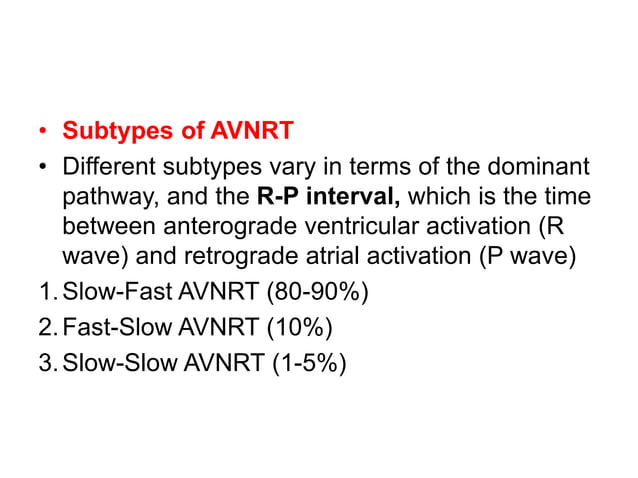 • Subtypes of AVNRT

• Different subtypes vary in terms of the dominant pathway, and the R-P interval, which is the time between anterograde ventricular activation (R wave) and retrograde atrial activation (P wave)

1. Slow-Fast AVNRT (80-90%)
2. Fast-Slow AVNRT (10%)
3. Slow-Slow AVNRT (1-5%)